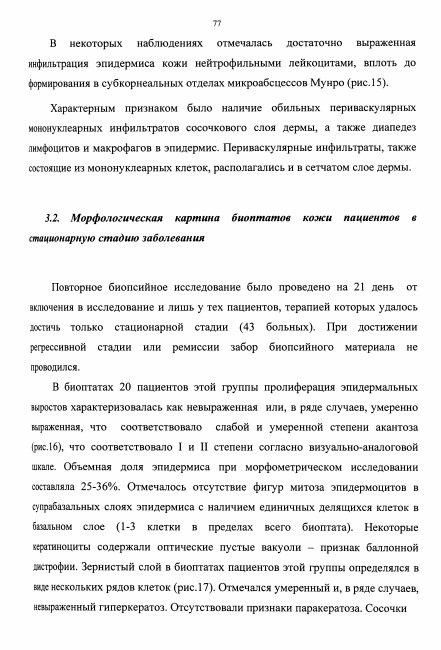 77

В некоторых наблюдениях отмечалась достаточно выраженная инфильтрация эпидермиса кожи нейтрофильными лейкоцитами, вплоть до формирования в субкорнеальных отделах микроабсцессов Мунро (рис.15).

Характерным признаком было наличие обильных периваскулярных мононуклеарных инфильтратов сосочкового слоя дермы, а также диапедез лимфоцитов и макрофагов в эпидермис. Периваскулярные инфильтраты, также состоящие из мононуклеарных клеток, располагались и в сетчатом слое дермы.

3.2. Морфологическая картина биоптатов кожи пациентов в стационарную стадию заболевания

Повторное биопсийное исследование было проведено на 21 день от включения в исследование и лишь у тех пациентов, терапией которых удалось достичь только стационарной стадии (43 больных). При достижении регрессивной стадии или ремиссии забор биопсийного материала не проводился.

В биоптатах 20 пациентов этой группы пролиферация эпидермальных выростов характеризовалась как невыраженная или, в ряде случаев, умеренно выраженная, что соответствовало слабой и умеренной степени акантоза (рис.16), что соответствовало I и II степени согласно визуально-аналоговой шкале. Объемная доля эпидермиса при морфометрическом исследовании составляла 25-36%. Отмечалось отсутствие фигур митоза эпидермоцитов в супрабазальных слоях эпидермиса с наличием единичных делящихся клеток в базальном слое (1-3 клетки в пределах всего биоптата). Некоторые кератиноциты содержали оптические пустые вакуоли – признак баллонной дистрофии. Зернистый слой в биоптатах пациентов этой группы определялся в виде нескольких рядов клеток (рис.17). Отмечался умеренный и, в ряде случаев, невыраженный гиперкератоз. Отсутствовали признаки паракератоза. Сосочки